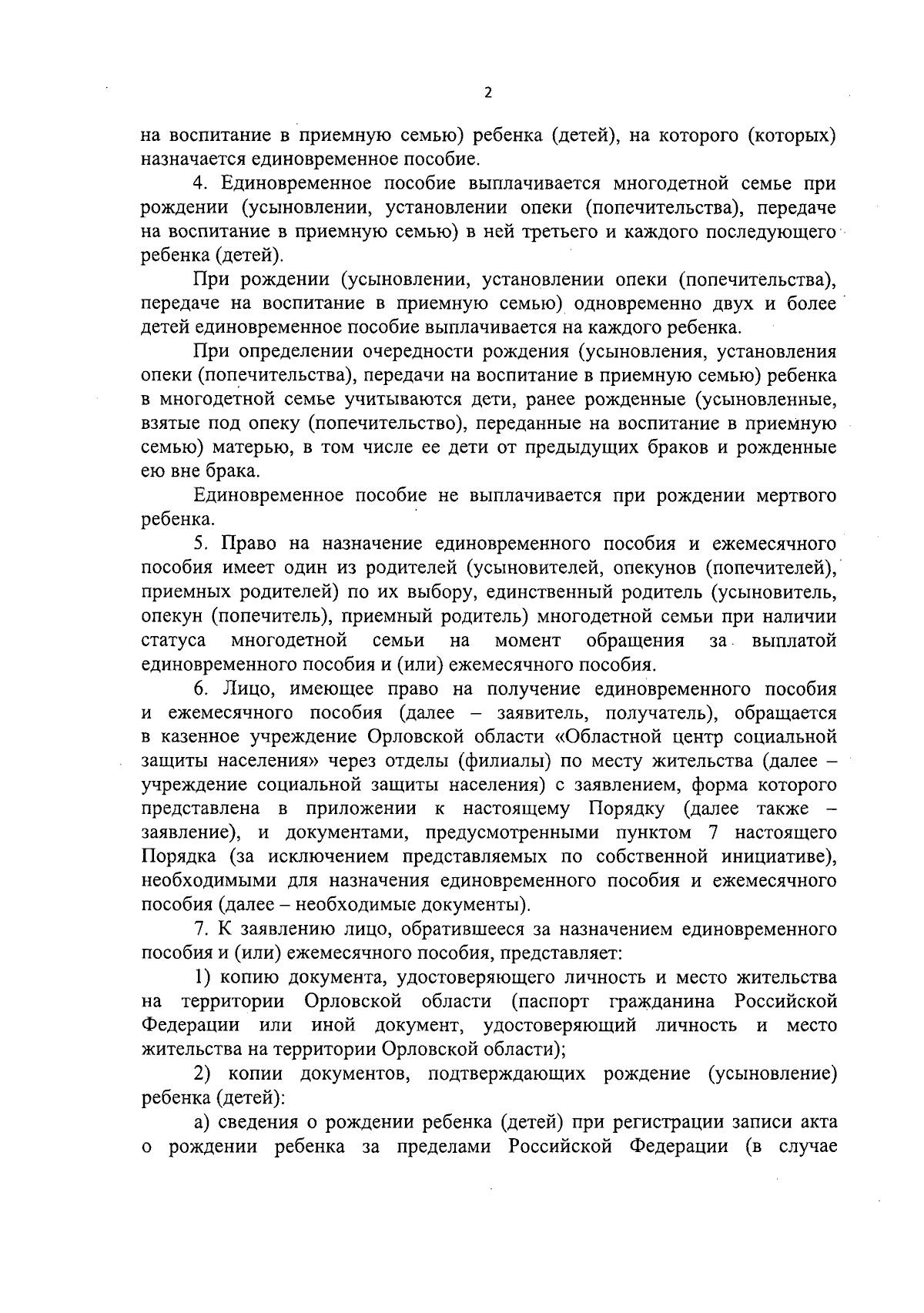 2

на воспитание в приемную семью) ребенка (детей), на которого (которых) назначается единовременное пособие.

4. Единовременное пособие выплачивается многодетной семье при рождении (усыновлении, установлении опеки (попечительства), передаче на воспитание в приемную семью) в ней третьего и каждого последующего ребенка (детей).

При рождении (усыновлении, установлении опеки (попечительства), передаче на воспитание в приемную семью) одновременно двух и более детей единовременное пособие выплачивается на каждого ребенка.

При определении очередности рождения (усыновления, установления опеки (попечительства), передачи на воспитание в приемную семью) ребенка в многодетной семье учитываются дети, ранее рожденные (усыновленные, взятые под опеку (попечительство), переданные на воспитание в приемную семью) матерью, в том числе ее дети от предыдущих браков и рожденные ею вне брака.

Единовременное пособие не выплачивается при рождении мертвого ребенка.

5. Право на назначение единовременного пособия и ежемесячного пособия имеет один из родителей (усыновителей, опекунов (попечителей), приемных родителей) по их выбору, единственный родитель (усыновитель, опекун (попечитель), приемный родитель) многодетной семьи при наличии статуса многодетной семьи на момент обращения за выплатой единовременного пособия и (или) ежемесячного пособия.

6. Лицо, имеющее право на получение единовременного пособия и ежемесячного пособия (далее – заявитель, получатель), обращается в казенное учреждение Орловской области «Областной центр социальной защиты населения» через отделы (филиалы) по месту жительства (далее – учреждение социальной защиты населения) с заявлением, форма которого представлена в приложении к настоящему Порядку (далее также – заявление), и документами, предусмотренными пунктом 7 настоящего Порядка (за исключением представляемых по собственной инициативе), необходимыми для назначения единовременного пособия и ежемесячного пособия (далее – необходимые документы).

7. К заявлению лицо, обратившееся за назначением единовременного пособия и (или) ежемесячного пособия, представляет:

1) копию документа, удостоверяющего личность и место жительства на территории Орловской области (паспорт гражданина Российской Федерации или иной документ, удостоверяющий личность и место жительства на территории Орловской области);

2) копии документов, подтверждающих рождение (усыновление) ребенка (детей):

а) сведения о рождении ребенка (детей) при регистрации записи акта о рождении ребенка за пределами Российской Федерации (в случае